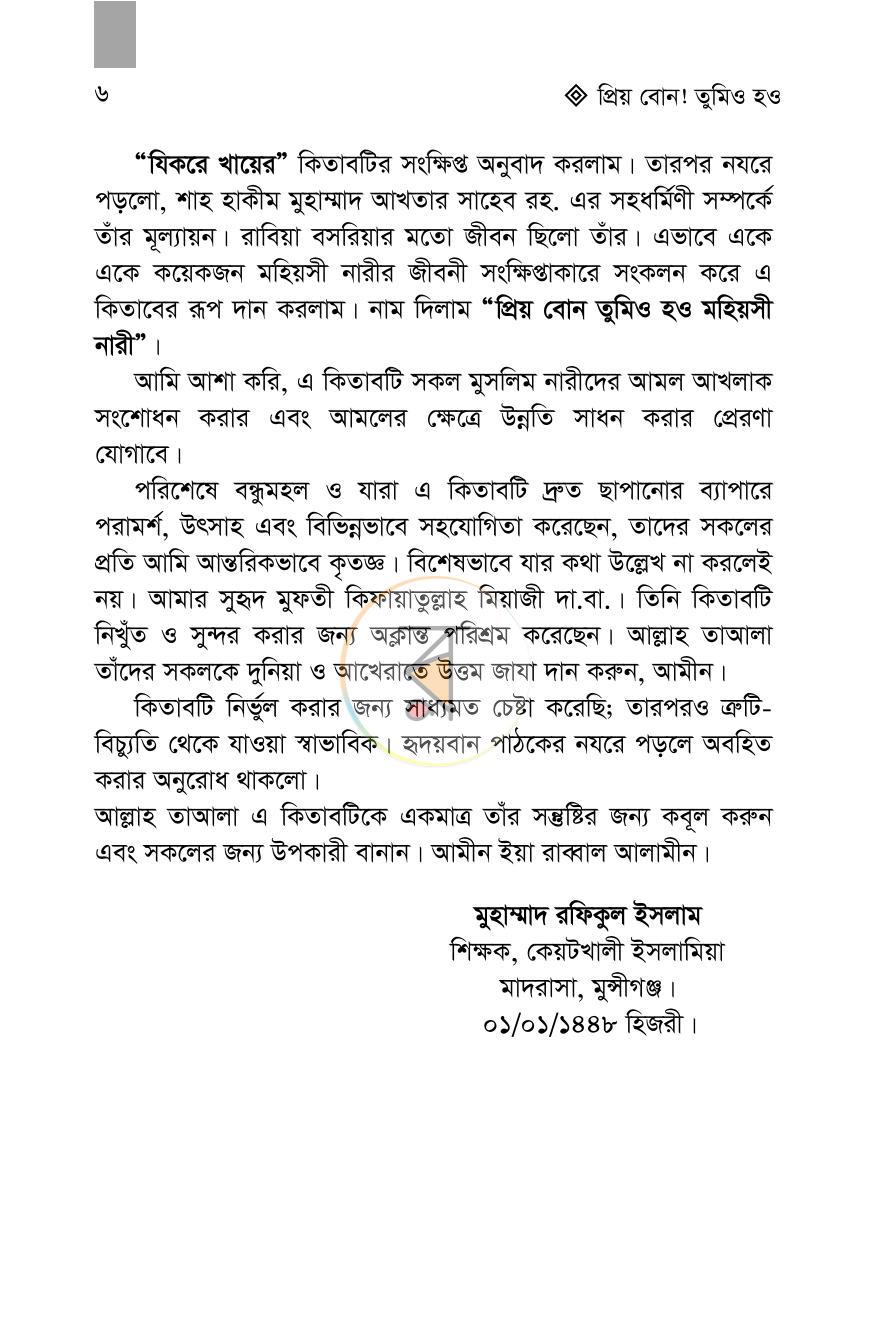 ৬

◈ প্রিয় বোন! তুমিও হও

"যিকরে খায়ের" কিতাবটির সংক্ষিপ্ত অনুবাদ করলাম। তারপর নযরে পড়লো, শাহ হাকীম মুহাম্মাদ আখতার সাহেব রহ. এর সহধর্মিণী সম্পর্কে তাঁর মূল্যায়ন। রাবিয়া বসরিয়ার মতো জীবন ছিলো তাঁর। এভাবে একে একে কয়েকজন মহিয়সী নারীর জীবনী সংক্ষিপ্তাকারে সংকলন করে এ কিতাবের রূপ দান করলাম। নাম দিলাম "প্রিয় বোন তুমিও হও মহিয়সী নারী"।

আমি আশা করি, এ কিতাবটি সকল মুসলিম নারীদের আমল আখলাক সংশোধন করার এবং আমলের ক্ষেত্রে উন্নতি সাধন করার প্রেরণা যোগাবে।

পরিশেষে বন্ধুমহল ও যারা এ কিতাবটি দ্রুত ছাপানোর ব্যাপারে পরামর্শ, উৎসাহ এবং বিভিন্নভাবে সহযোগিতা করেছেন, তাদের সকলের প্রতি আমি আন্তরিকভাবে কৃতজ্ঞ। বিশেষভাবে যার কথা উল্লেখ না করলেই নয়। আমার সুহৃদ মুফতী কিফায়াতুল্লাহ মিয়াজী দা.বা.। তিনি কিতাবটি নিখুঁত ও সুন্দর করার জন্য অক্লান্ত পরিশ্রম করেছেন। আল্লাহ তাআলা তাঁদের সকলকে দুনিয়া ও আখেরাতে উত্তম জাযা দান করুন, আমীন।

কিতাবটি নির্ভুল করার জন্য সাধ্যমত চেষ্টা করেছি; তারপরও ত্রুটি-বিচ্যুতি থেকে যাওয়া স্বাভাবিক। হৃদয়বান পাঠকের নযরে পড়লে অবহিত করার অনুরোধ থাকলো।

আল্লাহ তাআলা এ কিতাবটিকে একমাত্র তাঁর সন্তুষ্টির জন্য কবূল করুন এবং সকলের জন্য উপকারী বানান। আমীন ইয়া রাব্বাল আলামীন।

মুহাম্মাদ রফিকুল ইসলাম
শিক্ষক, কেয়টখালী ইসলামিয়া
মাদরাসা, মুন্সীগঞ্জ।
০১/০১/১৪৪৮ হিজরী।